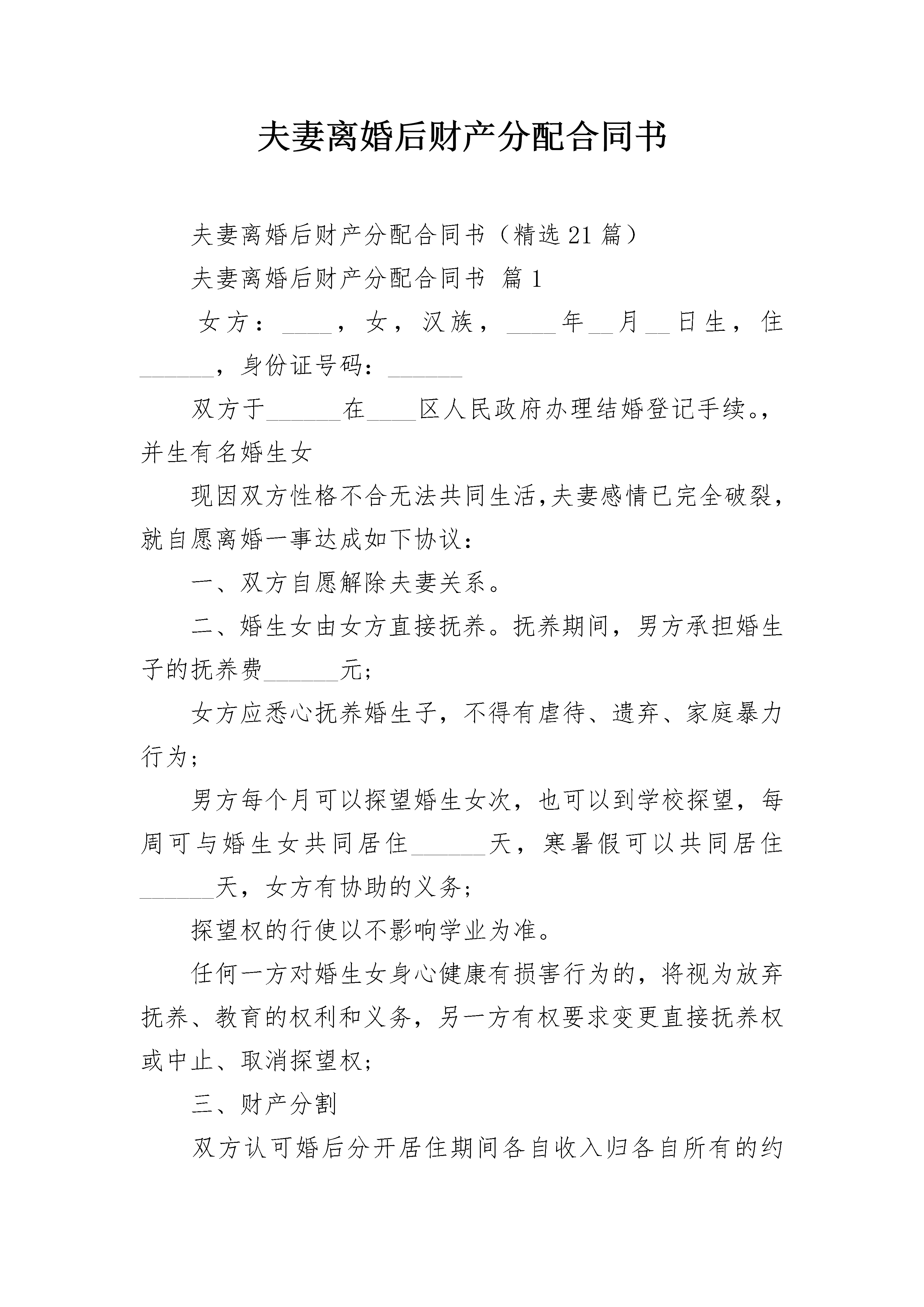 夫妻离婚后财产分配合同书

夫妻离婚后财产分配合同书（精选21篇）

夫妻离婚后财产分配合同书 篇1

女方：____，女，汉族，____年__月__日生，住______，身份证号码：______

双方于______在____区人民政府办理结婚登记手续。，并生有名婚生女

现因双方性格不合无法共同生活,夫妻感情已完全破裂,就自愿离婚一事达成如下协议：

一、双方自愿解除夫妻关系。

二、婚生女由女方直接抚养。抚养期间，男方承担婚生子的抚养费______元；

女方应悉心抚养婚生子，不得有虐待、遗弃、家庭暴力行为；

男方每个月可以探望婚生女次，也可以到学校探望，每周可与婚生女共同居住______天，寒暑假可以共同居住______天，女方有协助的义务；

探望权的行使以不影响学业为准。

任何一方对婚生女身心健康有损害行为的，将视为放弃抚养、教育的权利和义务，另一方有权要求变更直接抚养权或中止、取消探望权；

三、财产分割

双方认可婚后分开居住期间各自收入归各自所有的约